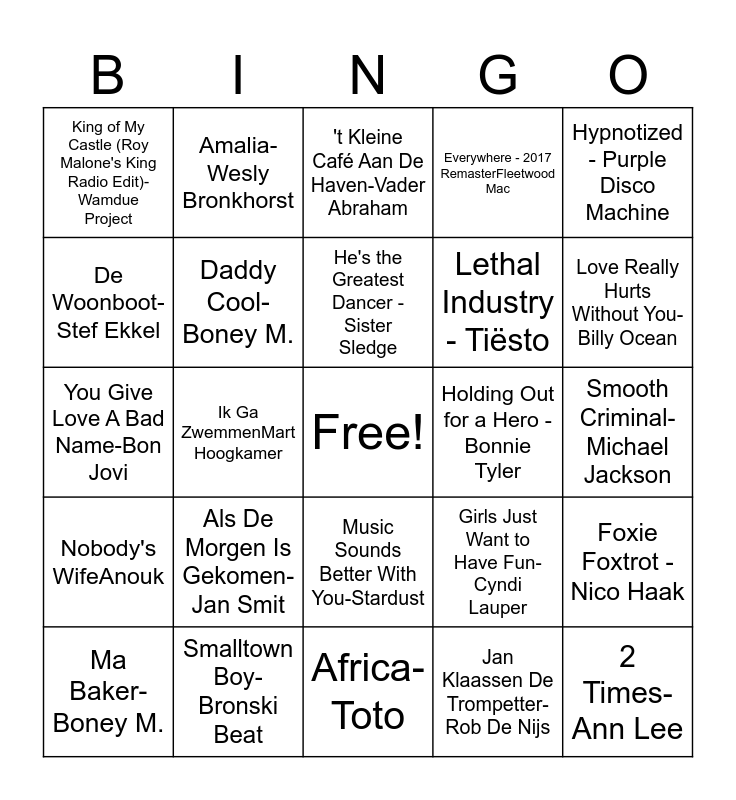 | B | I | N | G | O |
|---|---|---|---|---|
| King of My Castle (Roy Malone's King Radio Edit)-Wamdue Project | Amalia-Wesly Bronkhorst | 't Kleine Café Aan De Haven-Vader Abraham | Everywhere - 2017 RemasterFleetwood Mac | Hypnotized - Purple Disco Machine |
| De Woonboot-Stef Ekkel | Daddy Cool-Boney M. | He's the Greatest Dancer - Sister Sledge | Lethal Industry - Tiësto | Love Really Hurts Without You-Billy Ocean |
| You Give Love A Bad Name-Bon Jovi | Ik Ga ZwemmenMart Hoogkamer | Free! | Holding Out for a Hero - Bonnie Tyler | Smooth Criminal-Michael Jackson |
| Nobody's WifeAnouk | Als De Morgen Is Gekomen-Jan Smit | Music Sounds Better With You-Stardust | Girls Just Want to Have Fun-Cyndi Lauper | Foxie Foxtrot - Nico Haak |
| Ma Baker-Boney M. | Smalltown Boy-Bronski Beat | Africa-Toto | Jan Klaassen De Trompetter-Rob De Nijs | 2 Times-Ann Lee |